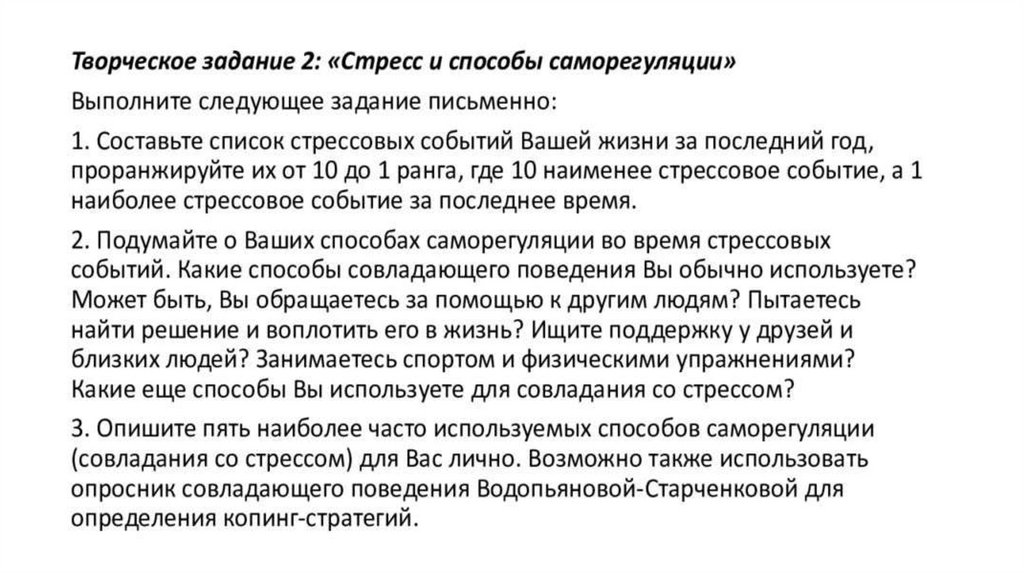 Творческое задание 2: «Стресс и способы саморегуляции»

Выполните следующее задание письменно:

1. Составьте список стрессовых событий Вашей жизни за последний год, проранжируйте их от 10 до 1 ранга, где 10 наименее стрессовое событие, а 1 наиболее стрессовое событие за последнее время.

2. Подумайте о Ваших способах саморегуляции во время стрессовых событий. Какие способы совладающего поведения Вы обычно используете? Может быть, Вы обращаетесь за помощью к другим людям? Пытаетесь найти решение и воплотить его в жизнь? Ищите поддержку у друзей и близких людей? Занимаетесь спортом и физическими упражнениями? Какие еще способы Вы используете для совладания со стрессом?

3. Опишите пять наиболее часто используемых способов саморегуляции (совладания со стрессом) для Вас лично. Возможно также использовать опросник совладающего поведения Водопьяновой-Старченковой для определения копинг-стратегий.